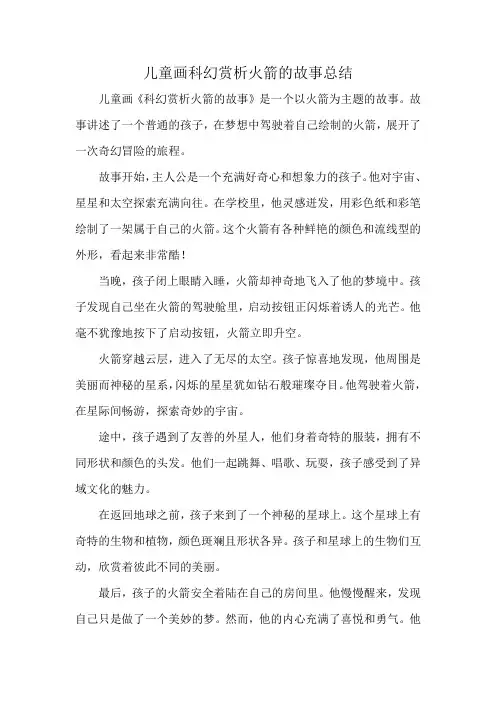 儿童画科幻赏析火箭的故事总结

儿童画《科幻赏析火箭的故事》是一个以火箭为主题的故事。故事讲述了一个普通的孩子，在梦想中驾驶着自己绘制的火箭，展开了一次奇幻冒险的旅程。

故事开始，主人公是一个充满好奇心和想象力的孩子。他对宇宙、星星和太空探索充满向往。在学校里，他灵感迸发，用彩色纸和彩笔绘制了一架属于自己的火箭。这个火箭有各种鲜艳的颜色和流线型的外形，看起来非常酷！

当晚，孩子闭上眼睛入睡，火箭却神奇地飞入了他的梦境中。孩子发现自己坐在火箭的驾驶舱里，启动按钮正闪烁着诱人的光芒。他毫不犹豫地按下了启动按钮，火箭立即升空。

火箭穿越云层，进入了无尽的太空。孩子惊喜地发现，他周围是美丽而神秘的星系，闪烁的星星犹如钻石般璀璨夺目。他驾驶着火箭，在星际间畅游，探索奇妙的宇宙。

途中，孩子遇到了友善的外星人，他们身着奇特的服装，拥有不同形状和颜色的头发。他们一起跳舞、唱歌、玩耍，孩子感受到了异域文化的魅力。

在返回地球之前，孩子来到了一个神秘的星球上。这个星球上有奇特的生物和植物，颜色斑斓且形状各异。孩子和星球上的生物们互动，欣赏着彼此不同的美丽。

最后，孩子的火箭安全着陆在自己的房间里。他慢慢醒来，发现自己只是做了一个美妙的梦。然而，他的内心充满了喜悦和勇气。他